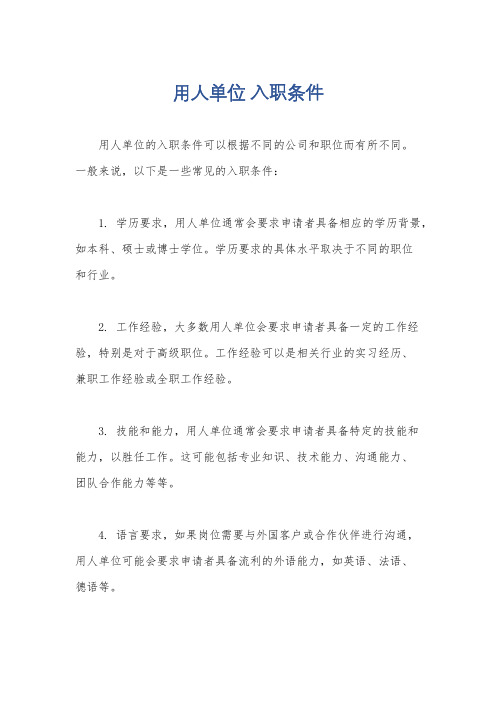 用人单位 入职条件

用人单位的入职条件可以根据不同的公司和职位而有所不同。一般来说，以下是一些常见的入职条件：

1. 学历要求，用人单位通常会要求申请者具备相应的学历背景，如本科、硕士或博士学位。学历要求的具体水平取决于不同的职位和行业。

2. 工作经验，大多数用人单位会要求申请者具备一定的工作经验，特别是对于高级职位。工作经验可以是相关行业的实习经历、兼职工作经验或全职工作经验。

3. 技能和能力，用人单位通常会要求申请者具备特定的技能和能力，以胜任工作。这可能包括专业知识、技术能力、沟通能力、团队合作能力等等。

4. 语言要求，如果岗位需要与外国客户或合作伙伴进行沟通，用人单位可能会要求申请者具备流利的外语能力，如英语、法语、德语等。